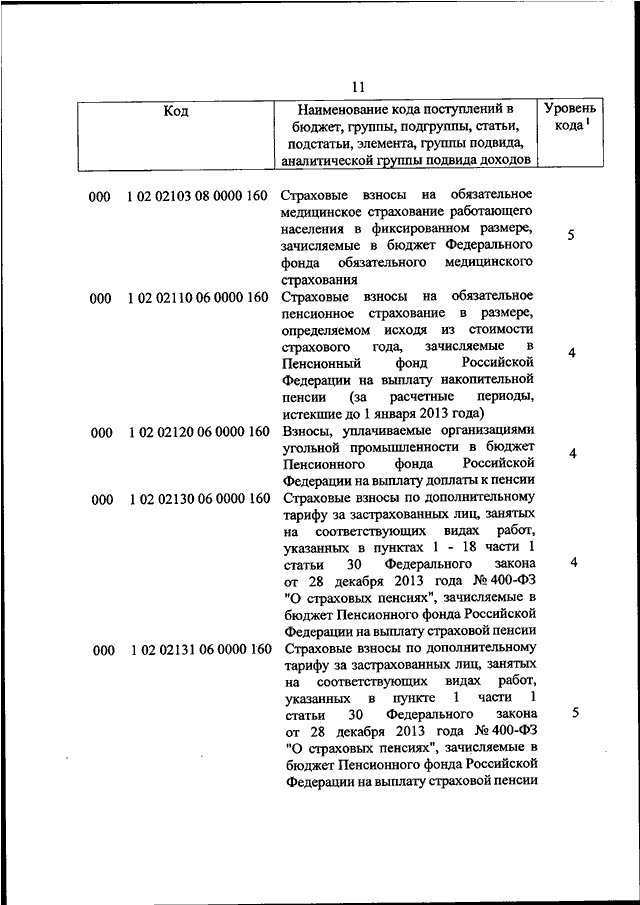 11

| Код | Наименование кода поступлений в бюджет, группы, подгруппы, статьи, подстатьи, элемента, группы подвида, аналитической группы подвида доходов | Уровень кода $^1$ |
|---|---|---|
| 000 1 02 02103 08 0000 160 | Страховые взносы на обязательное медицинское страхование работающего населения в фиксированном размере, зачисляемые в бюджет Федерального фонда обязательного медицинского страхования | 5 |
| 000 1 02 02110 06 0000 160 | Страховые взносы на обязательное пенсионное страхование в размере, определяемом исходя из стоимости страхового года, зачисляемые в Пенсионный фонд Российской Федерации на выплату накопительной пенсии (за расчетные периоды, истекшие до 1 января 2013 года) | 4 |
| 000 1 02 02120 06 0000 160 | Взносы, уплачиваемые организациями угольной промышленности в бюджет Пенсионного фонда Российской Федерации на выплату доплаты к пенсии | 4 |
| 000 1 02 02130 06 0000 160 | Страховые взносы по дополнительному тарифу за застрахованных лиц, занятых на соответствующих видах работ, указанных в пунктах 1 - 18 части 1 статьи 30 Федерального закона от 28 декабря 2013 года № 400-ФЗ "О страховых пенсиях", зачисляемые в бюджет Пенсионного фонда Российской Федерации на выплату страховой пенсии | 4 |
| 000 1 02 02131 06 0000 160 | Страховые взносы по дополнительному тарифу за застрахованных лиц, занятых на соответствующих видах работ, указанных в пункте 1 части 1 статьи 30 Федерального закона от 28 декабря 2013 года № 400-ФЗ "О страховых пенсиях", зачисляемые в бюджет Пенсионного фонда Российской Федерации на выплату страховой пенсии | 5 |